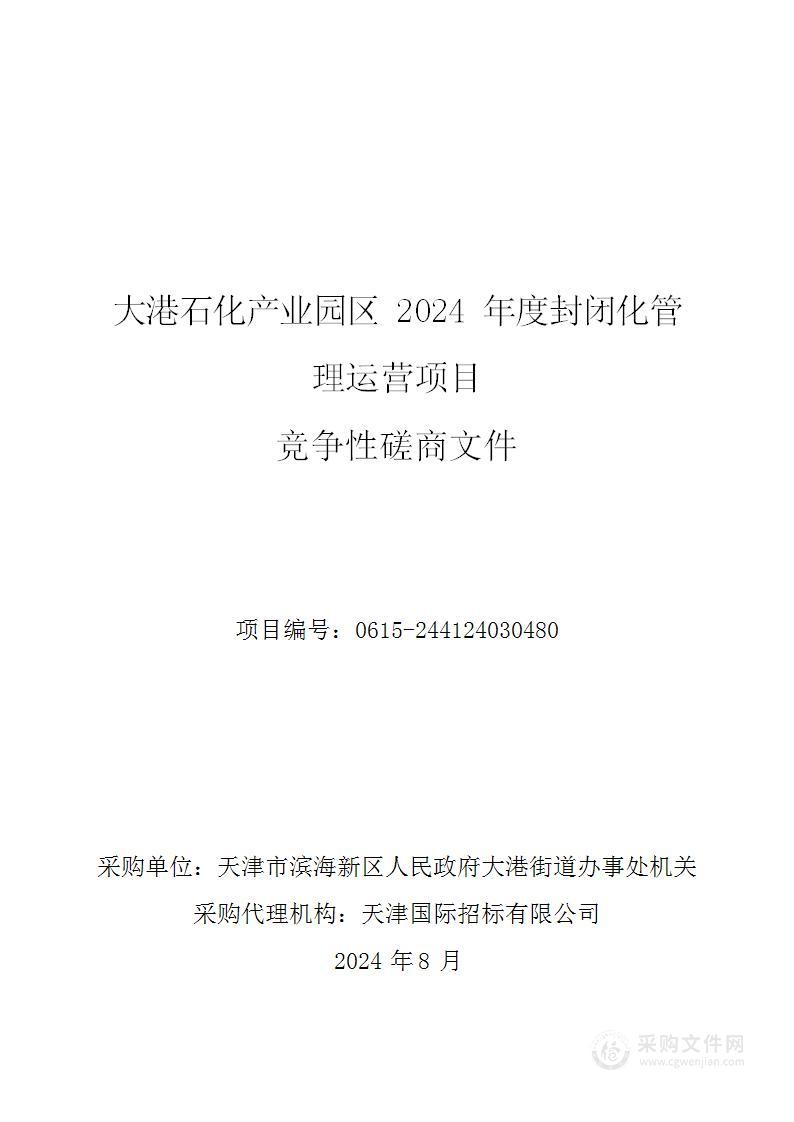 大港石化产业园区 2024 年度封闭化管理运营项目

竞争性磋商文件

项目编号：0615-244124030480

采购单位：天津市滨海新区人民政府大港街道办事处机关

采购代理机构：天津国际招标有限公司

2024 年 8 月

采购文件网
www.cgwenjian.com